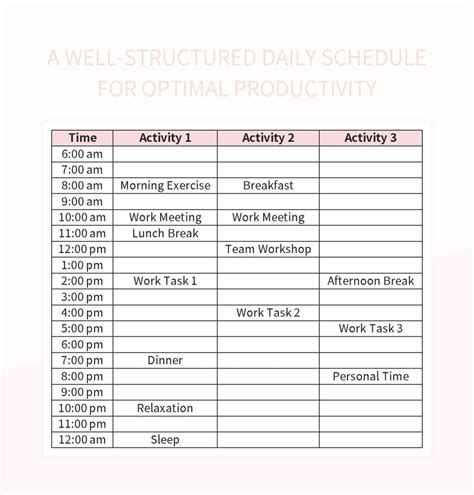 A WELL-STRUCTURED DAILY SCHEDULE FOR OPTIMAL PRODUCTIVITY

| Time | Activity 1 | Activity 2 | Activity 3 |
|---|---|---|---|
| 6:00 am | | | |
| 7:00 am | | | |
| 8:00 am | Morning Exercise | Breakfast | |
| 9:00 am | | | |
| 10:00 am | Work Meeting | Work Meeting | |
| 11:00 am | Lunch Break | | |
| 12:00 pm | | Team Workshop | |
| 1:00 pm | | | |
| 2:00 pm | Work Task 1 | | Afternoon Break |
| 3:00 pm | | | |
| 4:00 pm | | Work Task 2 | |
| 5:00 pm | | | Work Task 3 |
| 6:00 pm | | | |
| 7:00 pm | Dinner | | |
| 8:00 pm | | | Personal Time |
| 9:00 pm | | | |
| 10:00 pm | Relaxation | | |
| 11:00 pm | | | |
| 12:00 am | Sleep | | |